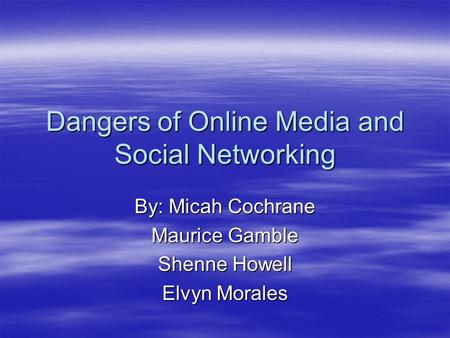 Dangers of Online Media and Social Networking

By: Micah Cochrane
Maurice Gamble
Shenne Howell
Elvyn Morales